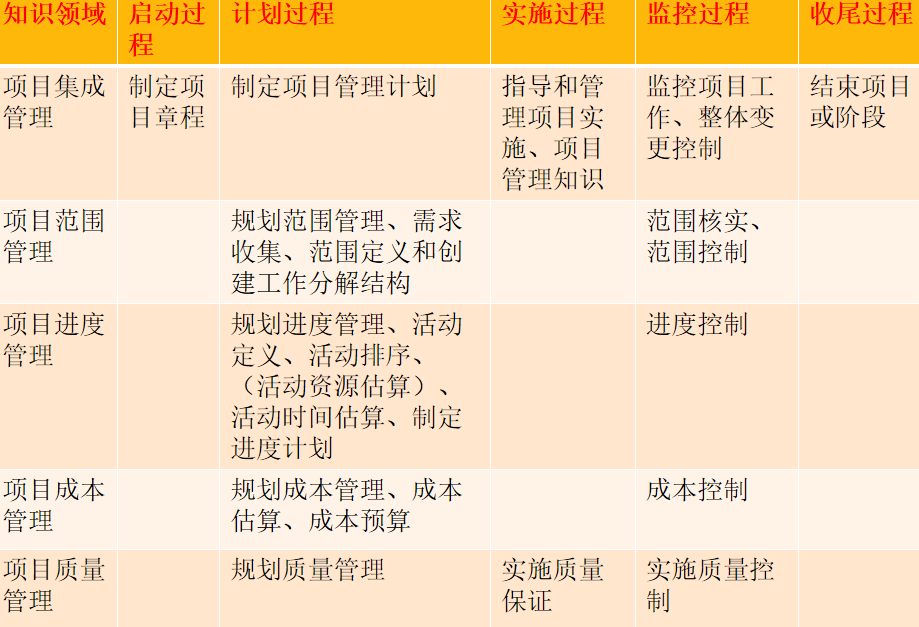 | 知识领域 | 启动过程 | 计划过程 | 实施过程 | 监控过程 | 收尾过程 |
|---|---|---|---|---|---|
| 项目集成管理 | 制定项目章程 | 制定项目管理计划 | 指导和管理项目实施、项目管理知识 | 监控项目工作、整体变更控制 | 结束项目或阶段 |
| 项目范围管理 |  | 规划范围管理、需求收集、范围定义和创建工作分解结构 |  | 范围核实、范围控制 |  |
| 项目进度管理 |  | 规划进度管理、活动定义、活动排序、（活动资源估算）、活动时间估算、制定进度计划 |  | 进度控制 |  |
| 项目成本管理 |  | 规划成本管理、成本估算、成本预算 |  | 成本控制 |  |
| 项目质量管理 |  | 规划质量管理 | 实施质量保证 | 实施质量控制 |  |